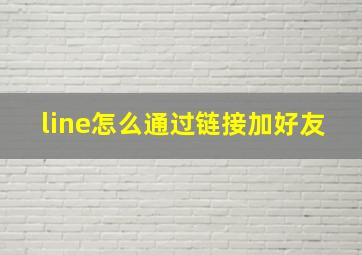 line怎么通过链接加好友